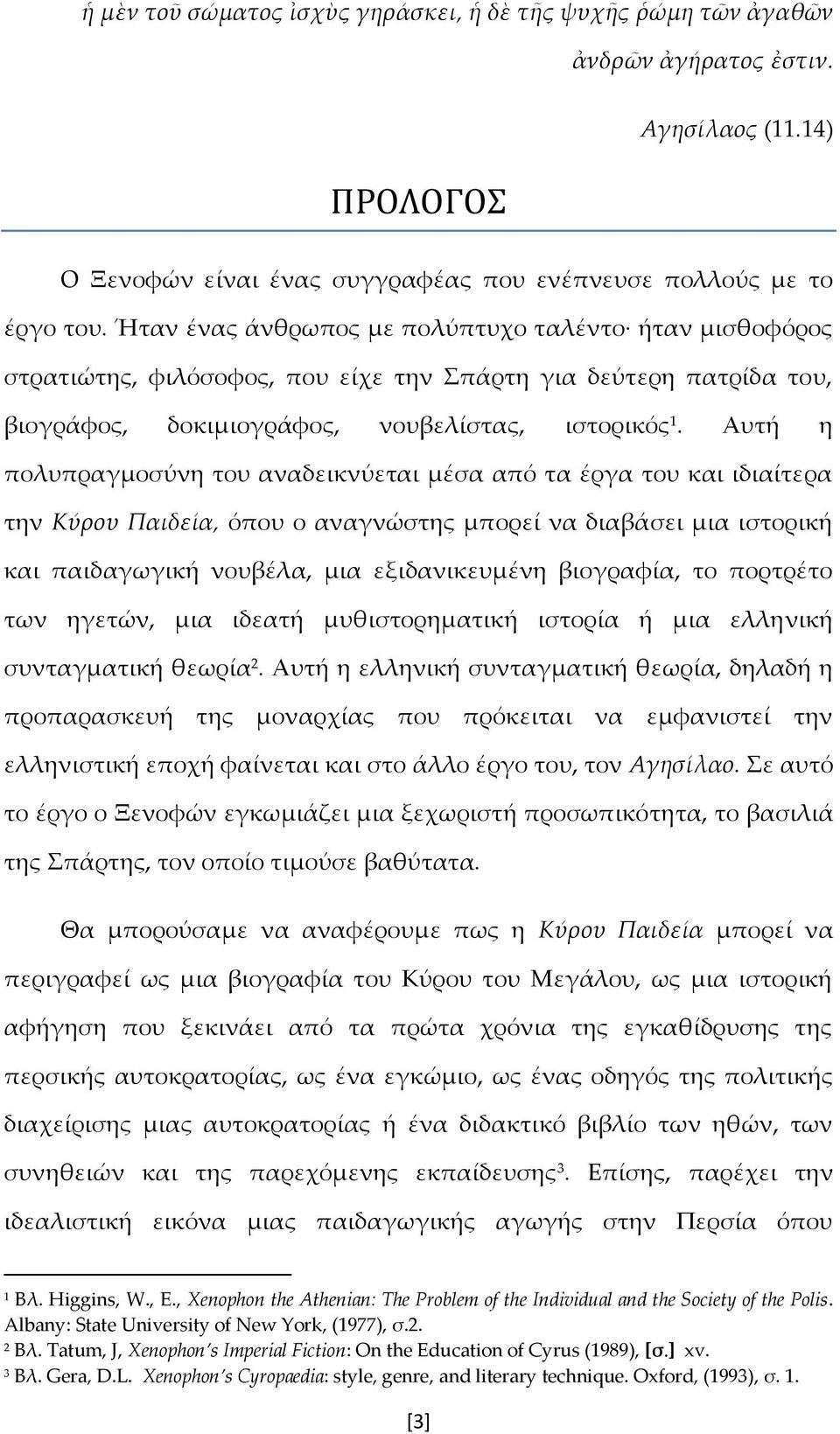 ἡ μὲν τοῦ σώματος ἰσχὺς γηράσκει, ἡ δὲ τῆς ψυχῆς ῥώμη τῶν ἀγαθῶν ἀνδρῶν ἀγήρατος ἐστιν.

Αγησίλαος (11.14)

ΠΡΟΛΟΓΟΣ

Ο Ξενοφών είναι ένας συγγραφέας που ενέπνευσε πολλούς με το έργο του. Ήταν ένας άνθρωπος με πολύπτυχο ταλέντο· ήταν μισθοφόρος στρατιώτης, φιλόσοφος, που είχε την Σπάρτη για δεύτερη πατρίδα του, βιογράφος, δοκιμιογράφος, νουβελίστας, ιστορικός$^1$. Αυτή η πολυπραγμοσύνη του αναδεικνύεται μέσα από τα έργα του και ιδιαίτερα την Κύρου Παιδεία, όπου ο αναγνώστης μπορεί να διαβάσει μια ιστορική και παιδαγωγική νουβέλα, μια εξιδανικευμένη βιογραφία, το πορτρέτο των ηγετών, μια ιδεατή μυθιστορηματική ιστορία ή μια ελληνική συνταγματική θεωρία$^2$. Αυτή η ελληνική συνταγματική θεωρία, δηλαδή η προπαρασκευή της μοναρχίας που πρόκειται να εμφανιστεί την ελληνιστική εποχή φαίνεται και στο άλλο έργο του, τον Αγησίλαο. Σε αυτό το έργο ο Ξενοφών εγκωμιάζει μια ξεχωριστή προσωπικότητα, το βασιλιά της Σπάρτης, τον οποίο τιμούσε βαθύτατα.

Θα μπορούσαμε να αναφέρουμε πως η Κύρου Παιδεία μπορεί να περιγραφεί ως μια βιογραφία του Κύρου του Μεγάλου, ως μια ιστορική αφήγηση που ξεκινάει από τα πρώτα χρόνια της εγκαθίδρυσης της περσικής αυτοκρατορίας, ως ένα εγκώμιο, ως ένας οδηγός της πολιτικής διαχείρισης μιας αυτοκρατορίας ή ένα διδακτικό βιβλίο των ηθών, των συνηθειών και της παρεχόμενης εκπαίδευσης$^3$. Επίσης, παρέχει την ιδεαλιστική εικόνα μιας παιδαγωγικής αγωγής στην Περσία όπου

$^1$ Βλ. Higgins, W., E., Xenophon the Athenian: The Problem of the Individual and the Society of the Polis. Albany: State University of New York, (1977), σ.2.
$^2$ Βλ. Tatum, J, Xenophon's Imperial Fiction: On the Education of Cyrus (1989), [σ.] xv.
$^3$ Βλ. Gera, D.L. Xenophon's Cyropaedia: style, genre, and literary technique. Oxford, (1993), σ. 1.

[3]